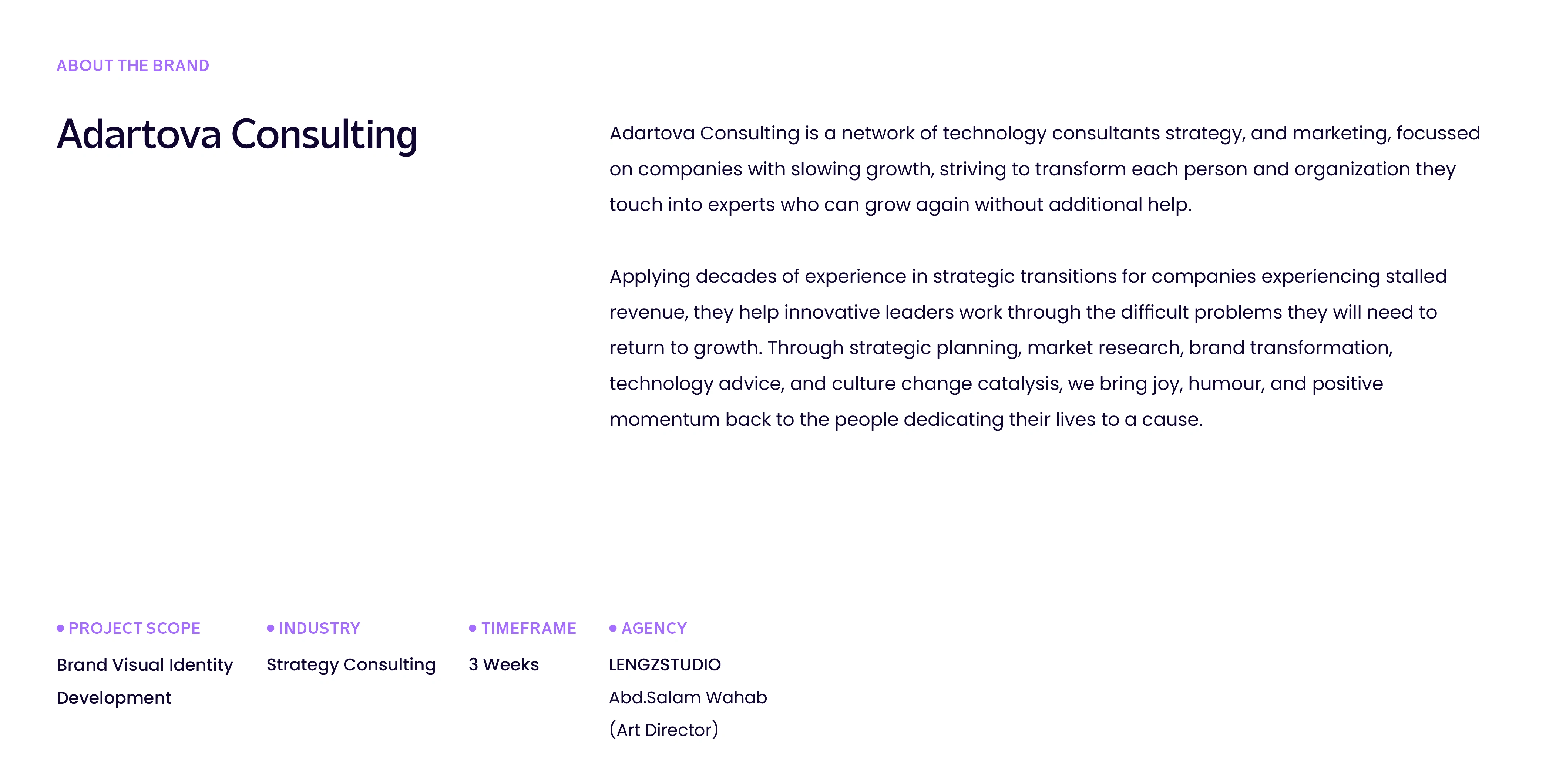 ABOUT THE BRAND

Adartova Consulting

Adartova Consulting is a network of technology consultants strategy, and marketing, focussed on companies with slowing growth, striving to transform each person and organization they touch into experts who can grow again without additional help.

Applying decades of experience in strategic transitions for companies experiencing stalled revenue, they help innovative leaders work through the difficult problems they will need to return to growth. Through strategic planning, market research, brand transformation, technology advice, and culture change catalysis, we bring joy, humour, and positive momentum back to the people dedicating their lives to a cause.

• PROJECT SCOPE
Brand Visual Identity Development

• INDUSTRY
Strategy Consulting

• TIMEFRAME
3 Weeks

• AGENCY
LENGZSTUDIO
Abd.Salam Wahab
(Art Director)